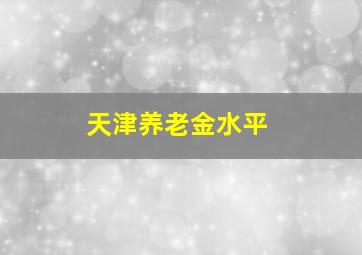 天津养老金水平